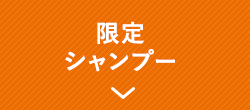 限定
シャンプー